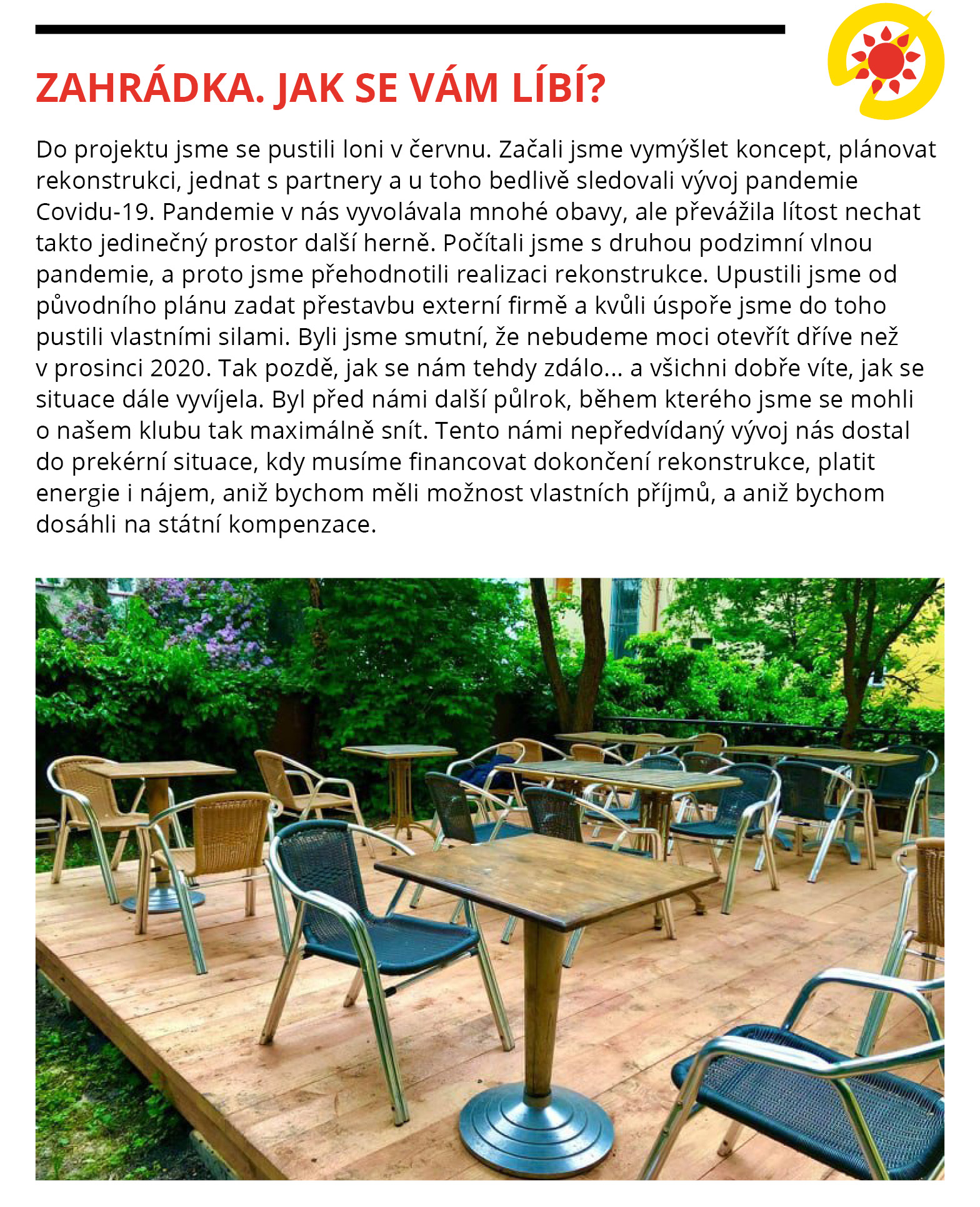 ZAHRÁDKA. JAK SE VÁM LÍBÍ?

Do projektu jsme se pustili loni v červnu. Začali jsme vymýšlet koncept, plánovat rekonstrukci, jednat s partnery a u toho bedlivě sledovali vývoj pandemie Covidu-19. Pandemie v nás vyvolávala mnohé obavy, ale převážila lítost nechat takto jedinečný prostor další herně. Počítali jsme s druhou podzimní vlnou pandemie, a proto jsme přehodnotili realizaci rekonstrukce. Upustili jsme od původního plánu zadat přestavbu externí firmě a kvůli úspoře jsme do toho pustili vlastními silami. Byli jsme smutní, že nebudeme moci otevřít dříve než v prosinci 2020. Tak pozdě, jak se nám tehdy zdálo... a všichni dobře víte, jak se situace dále vyvíjela. Byl před námi další půlrok, během kterého jsme se mohli o našem klubu tak maximálně snít. Tento námi nepředvídaný vývoj nás dostal do prekérní situace, kdy musíme financovat dokončení rekonstrukce, platit energie i nájem, aniž bychom měli možnost vlastních příjmů, a aniž bychom dosáhli na státní kompenzace.